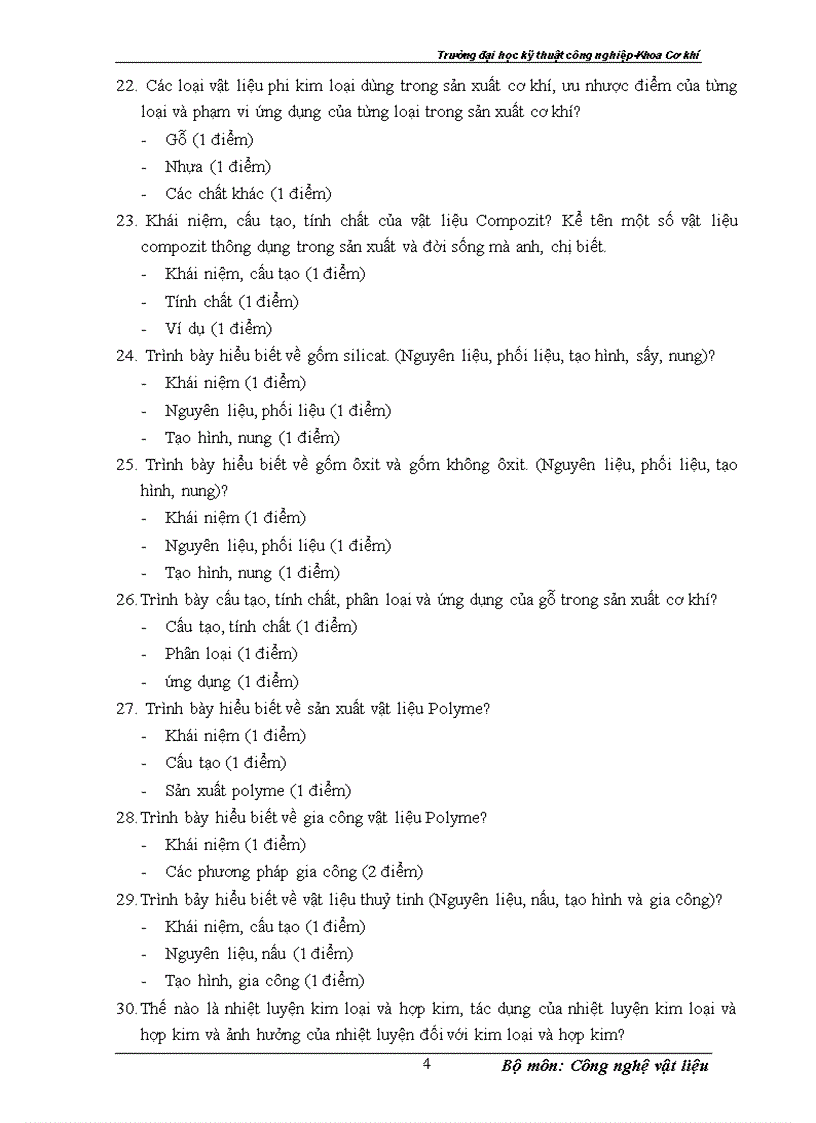 Trường đại học kỹ thuật công nghiệp-Khoa Cơ khí

22. Các loại vật liệu phi kim loại dùng trong sản xuất cơ khí, ưu nhược điểm của từng loại và phạm vi ứng dụng của từng loại trong sản xuất cơ khí?
- Gỗ (1 điểm)
- Nhựa (1 điểm)
- Các chất khác (1 điểm)

23. Khái niệm, cấu tạo, tính chất của vật liệu Compozit? Kể tên một số vật liệu compozit thông dụng trong sản xuất và đời sống mà anh, chị biết.
- Khái niệm, cấu tạo (1 điểm)
- Tính chất (1 điểm)
- Ví dụ (1 điểm)

24. Trình bày hiểu biết về gốm silicat. (Nguyên liệu, phối liệu, tạo hình, sấy, nung)?
- Khái niệm (1 điểm)
- Nguyên liệu, phối liệu (1 điểm)
- Tạo hình, nung (1 điểm)

25. Trình bày hiểu biết về gốm ôxit và gốm không ôxit. (Nguyên liệu, phối liệu, tạo hình, nung)?
- Khái niệm (1 điểm)
- Nguyên liệu, phối liệu (1 điểm)
- Tạo hình, nung (1 điểm)

26. Trình bày cấu tạo, tính chất, phân loại và ứng dụng của gỗ trong sản xuất cơ khí?
- Cấu tạo, tính chất (1 điểm)
- Phân loại (1 điểm)
- ứng dụng (1 điểm)

27. Trình bày hiểu biết về sản xuất vật liệu Polyme?
- Khái niệm (1 điểm)
- Cấu tạo (1 điểm)
- Sản xuất polyme (1 điểm)

28. Trình bày hiểu biết về gia công vật liệu Polyme?
- Khái niệm (1 điểm)
- Các phương pháp gia công (2 điểm)

29. Trình bảy hiểu biết về vật liệu thuỷ tinh (Nguyên liệu, nấu, tạo hình và gia công)?
- Khái niệm, cấu tạo (1 điểm)
- Nguyên liệu, nấu (1 điểm)
- Tạo hình, gia công (1 điểm)

30. Thế nào là nhiệt luyện kim loại và hợp kim, tác dụng của nhiệt luyện kim loại và hợp kim và ảnh hưởng của nhiệt luyện đối với kim loại và hợp kim?

4 Bộ môn: Công nghệ vật liệu